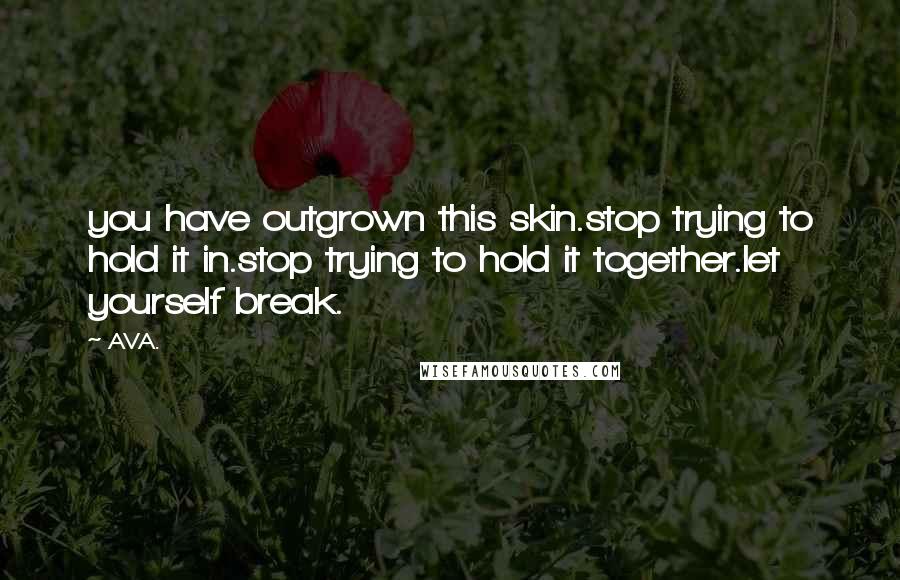 you have outgrown this skin.stop trying to hold it in.stop trying to hold it together.let yourself break.

~ AVA.

WISEFAMOUSQUOTES.COM